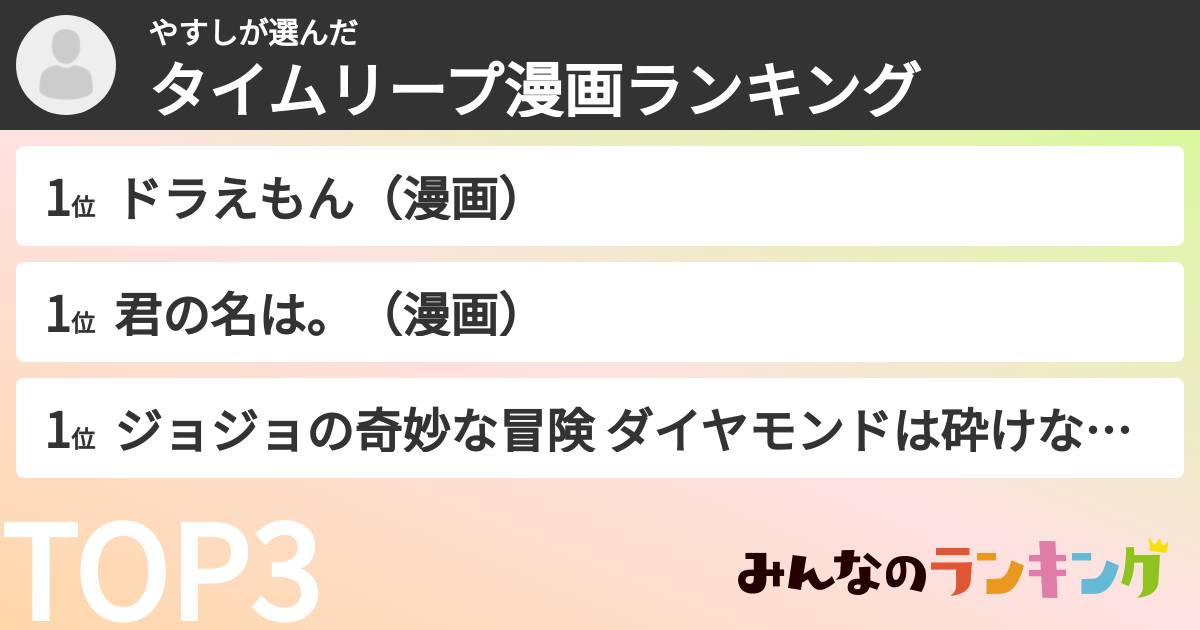 やすしが選んだ
タイムリープ漫画ランキング

1位 ドラえもん（漫画）

1位 君の名は。（漫画）

1位 ジョジョの奇妙な冒険 ダイヤモンドは砕けな…

TOP3

みんなのランキング